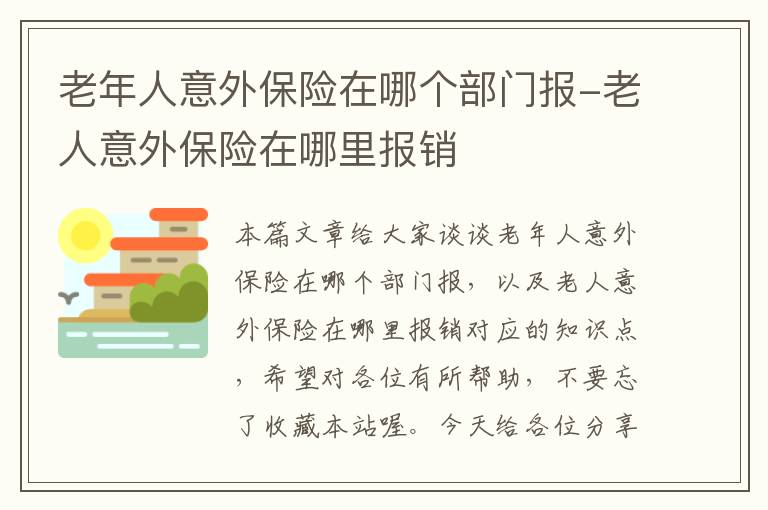 老年人意外保险在哪个部门报-老人意外保险在哪里报销

本篇文章给大家谈谈老年人意外保险在哪个部门报，以及老人意外保险在哪里报销对应的知识点，希望对各位有所帮助，不要忘了收藏本站喔。今天给各位分享